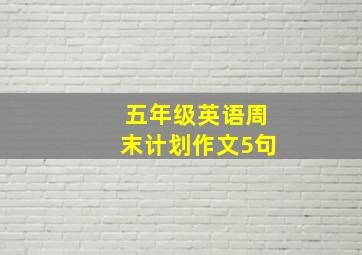 五年级英语周末计划作文5句